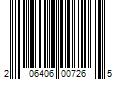 2 06406 00726 5